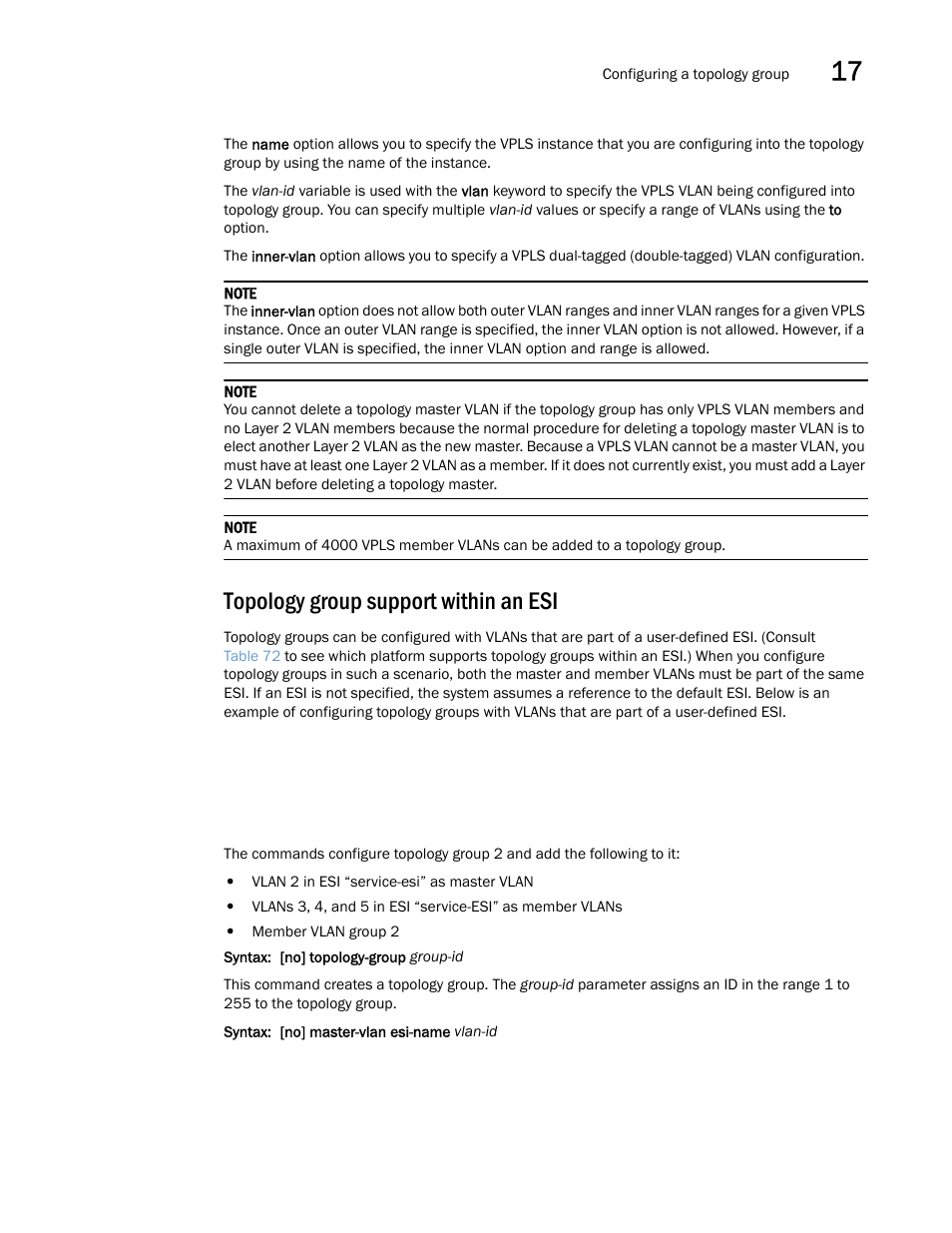 Configuring a topology group 17

The name option allows you to specify the VPLS instance that you are configuring into the topology group by using the name of the instance.

The vlan-id variable is used with the vlan keyword to specify the VPLS VLAN being configured into topology group. You can specify multiple vlan-id values or specify a range of VLANs using the to option.

The inner-vlan option allows you to specify a VPLS dual-tagged (double-tagged) VLAN configuration.

NOTE
The inner-vlan option does not allow both outer VLAN ranges and inner VLAN ranges for a given VPLS instance. Once an outer VLAN range is specified, the inner VLAN option is not allowed. However, if a single outer VLAN is specified, the inner VLAN option and range is allowed.

NOTE
You cannot delete a topology master VLAN if the topology group has only VPLS VLAN members and no Layer 2 VLAN members because the normal procedure for deleting a topology master VLAN is to elect another Layer 2 VLAN as the new master. Because a VPLS VLAN cannot be a master VLAN, you must have at least one Layer 2 VLAN as a member. If it does not currently exist, you must add a Layer 2 VLAN before deleting a topology master.

NOTE
A maximum of 4000 VPLS member VLANs can be added to a topology group.

Topology group support within an ESI

Topology groups can be configured with VLANs that are part of a user-defined ESI. (Consult Table 72 to see which platform supports topology groups within an ESI.) When you configure topology groups in such a scenario, both the master and member VLANs must be part of the same ESI. If an ESI is not specified, the system assumes a reference to the default ESI. Below is an example of configuring topology groups with VLANs that are part of a user-defined ESI.

The commands configure topology group 2 and add the following to it:

• VLAN 2 in ESI “service-esi” as master VLAN
• VLANs 3, 4, and 5 in ESI “service-ESI” as member VLANs
• Member VLAN group 2

Syntax: [no] topology-group group-id

This command creates a topology group. The group-id parameter assigns an ID in the range 1 to 255 to the topology group.

Syntax: [no] master-vlan esi-name vlan-id